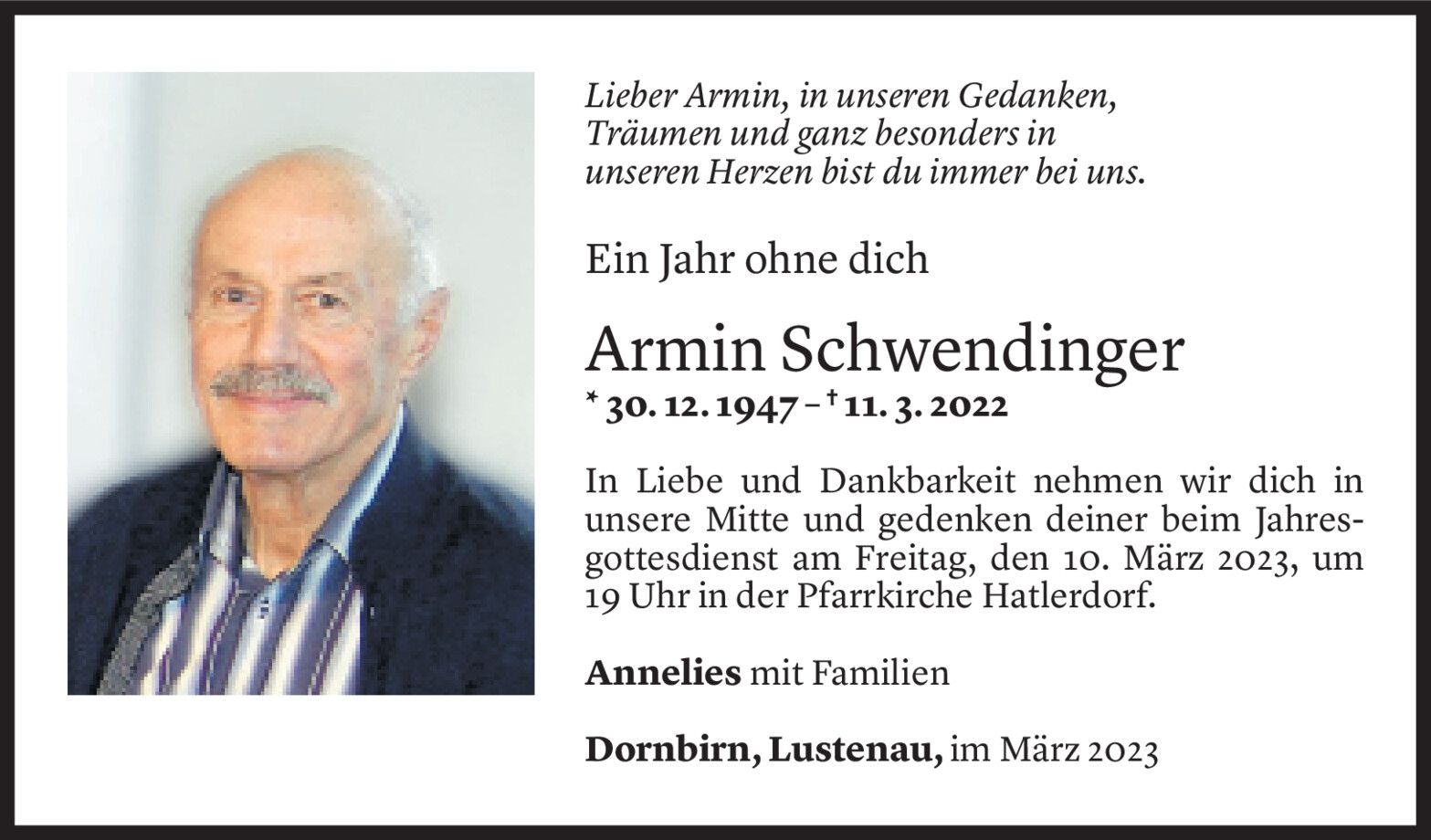 Lieber Armin, in unseren Gedanken,
Träumen und ganz besonders in
unseren Herzen bist du immer bei uns.

Ein Jahr ohne dich

Armin Schwendinger

* 30. 12. 1947 – † 11. 3. 2022

In Liebe und Dankbarkeit nehmen wir dich in unsere Mitte und gedenken deiner beim Jahresgottesdienst am Freitag, den 10. März 2023, um 19 Uhr in der Pfarrkirche Hatlerdorf.

Annelies mit Familien

Dornbirn, Lustenau, im März 2023